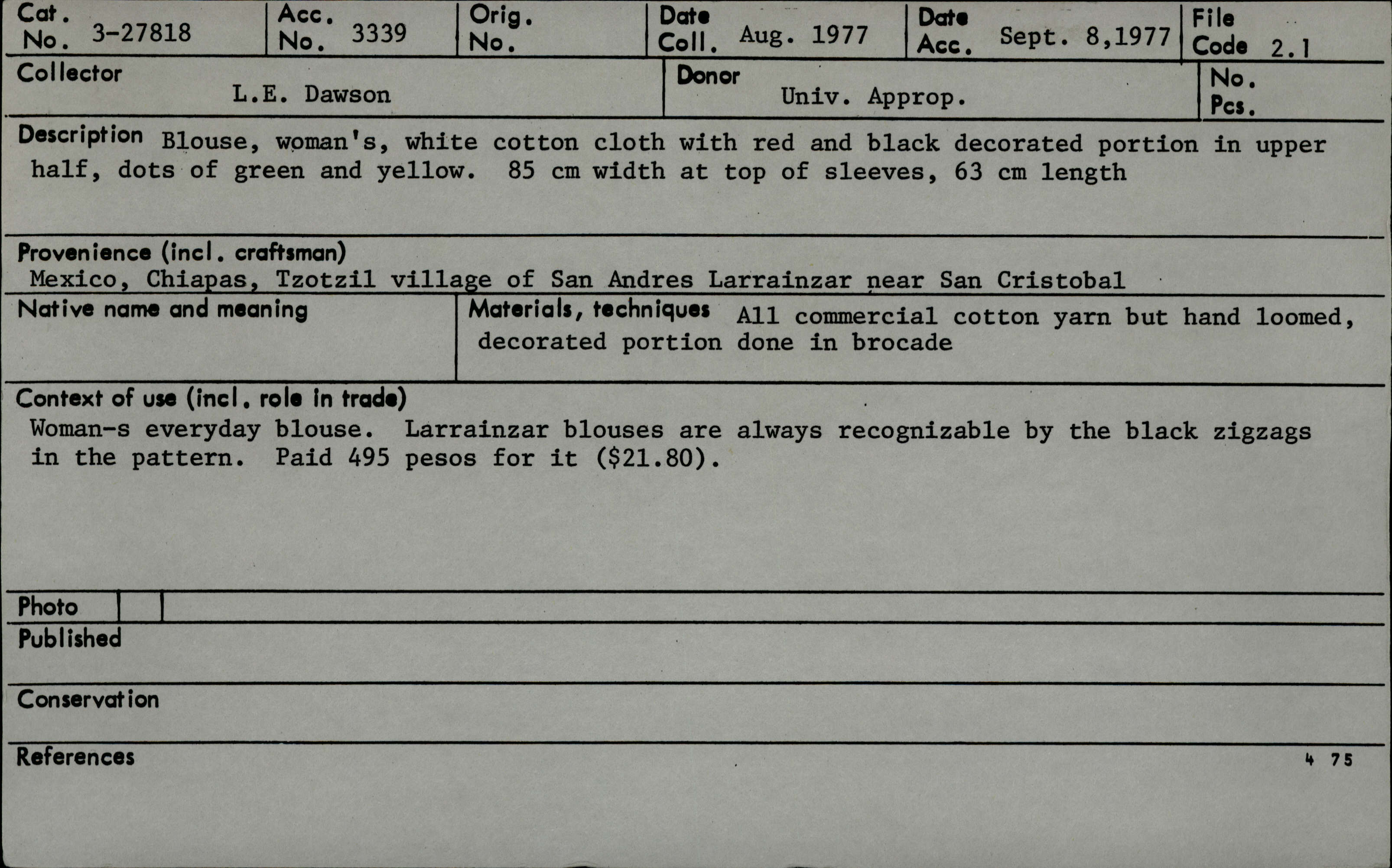 Cat. No. 3-27818

Acc. No. 3339

Orig. No.

Date Coll. Aug. 1977

Date Acc. Sept. 8,1977

File Code 2.1

Collector
L.E. Dawson

Donor
Univ. Approp.

No. Pcs.

Description Blouse, woman's, white cotton cloth with red and black decorated portion in upper half, dots of green and yellow. 85 cm width at top of sleeves, 63 cm length

Provenience (incl. craftsman)
Mexico, Chiapas, Tzotzil village of San Andres Larrainzar near San Cristobal

Native name and meaning

Materials, techniques All commercial cotton yarn but hand loomed, decorated portion done in brocade

Context of use (incl. role in trade)
Woman-s everyday blouse. Larrainzar blouses are always recognizable by the black zigzags in the pattern. Paid 495 pesos for it ($21.80).

Photo

Published

Conservation

References

4 75